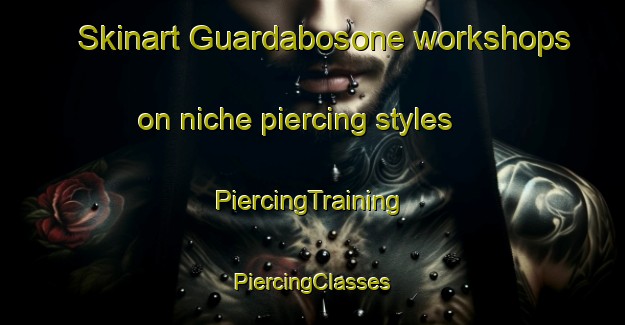 Skinart Guardabosone workshops

on niche piercing styles

PiercingTraining

PiercingClasses